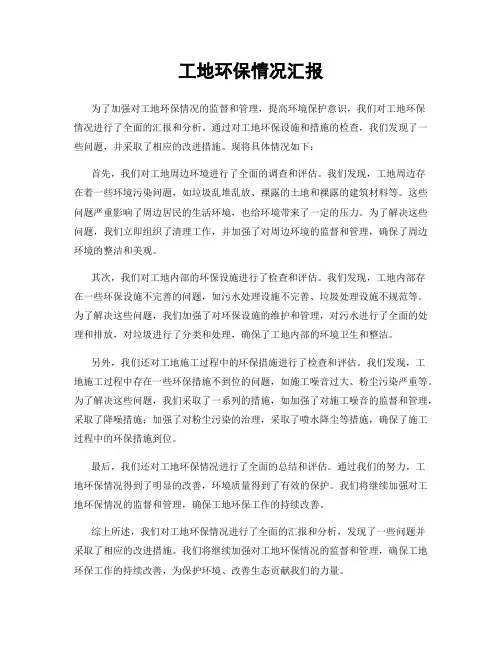 工地环保情况汇报

为了加强对工地环保情况的监督和管理，提高环境保护意识，我们对工地环保情况进行了全面的汇报和分析。通过对工地环保设施和措施的检查，我们发现了一些问题，并采取了相应的改进措施。现将具体情况如下：

首先，我们对工地周边环境进行了全面的调查和评估。我们发现，工地周边存在着一些环境污染问题，如垃圾乱堆乱放、裸露的土地和裸露的建筑材料等。这些问题严重影响了周边居民的生活环境，也给环境带来了一定的压力。为了解决这些问题，我们立即组织了清理工作，并加强了对周边环境的监督和管理，确保了周边环境的整洁和美观。

其次，我们对工地内部的环保设施进行了检查和评估。我们发现，工地内部存在一些环保设施不完善的问题，如污水处理设施不完善、垃圾处理设施不规范等。为了解决这些问题，我们加强了对环保设施的维护和管理，对污水进行了全面的处理和排放，对垃圾进行了分类和处理，确保了工地内部的环境卫生和整洁。

另外，我们还对工地施工过程中的环保措施进行了检查和评估。我们发现，工地施工过程中存在一些环保措施不到位的问题，如施工噪音过大、粉尘污染严重等。为了解决这些问题，我们采取了一系列的措施，如加强了对施工噪音的监督和管理，采取了降噪措施；加强了对粉尘污染的治理，采取了喷水降尘等措施，确保了施工过程中的环保措施到位。

最后，我们还对工地环保情况进行了全面的总结和评估。通过我们的努力，工地环保情况得到了明显的改善，环境质量得到了有效的保护。我们将继续加强对工地环保情况的监督和管理，确保工地环保工作的持续改善。

综上所述，我们对工地环保情况进行了全面的汇报和分析，发现了一些问题并采取了相应的改进措施。我们将继续加强对工地环保情况的监督和管理，确保工地环保工作的持续改善，为保护环境、改善生态贡献我们的力量。